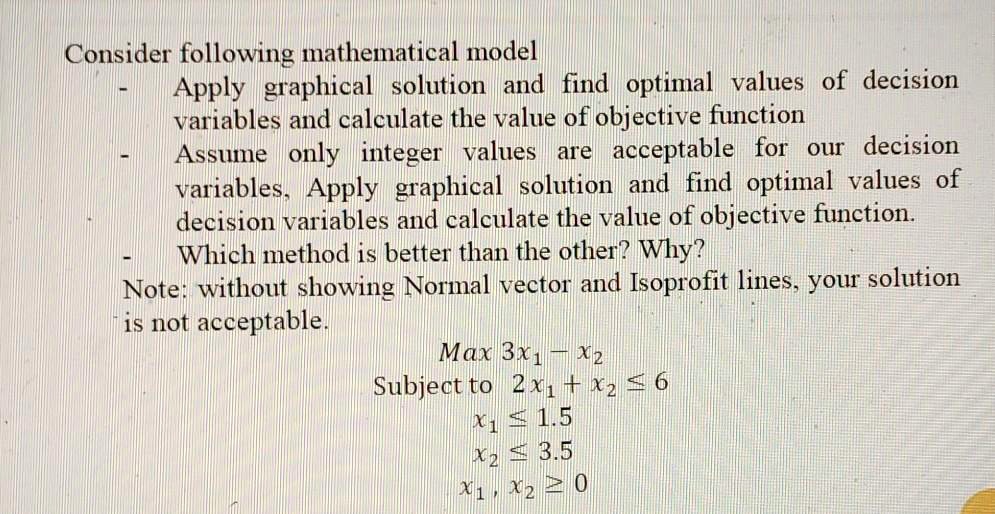 Consider following mathematical model

- Apply graphical solution and find optimal values of decision variables and calculate the value of objective function
- Assume only integer values are acceptable for our decision variables, Apply graphical solution and find optimal values of decision variables and calculate the value of objective function.
- Which method is better than the other? Why?

Note: without showing Normal vector and Isoprofit lines, your solution is not acceptable.

$Max\ 3x_1 - x_2$
Subject to $2x_1 + x_2 \leq 6$
$x_1 \leq 1.5$
$x_2 \leq 3.5$
$x_1, x_2 \geq 0$